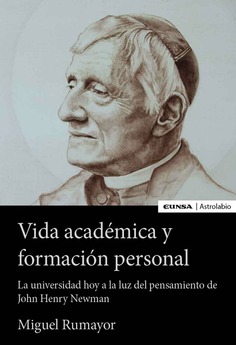 EUNSA | Astrolabio

Vida académica y formación personal

La universidad hoy a la luz del pensamiento de John Henry Newman

Miguel Rumayor